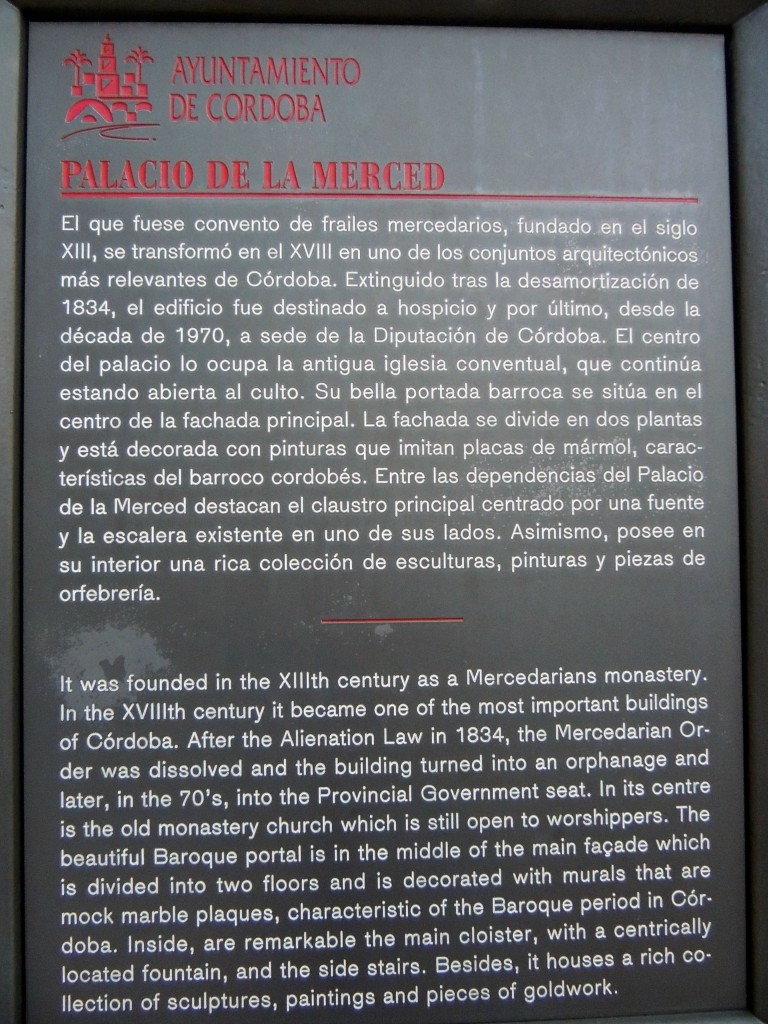 AYUNTAMIENTO
DE CORDOBA

PALACIO DE LA MERCED

El que fuese convento de frailes mercedarios, fundado en el siglo XIII, se transformó en el XVIII en uno de los conjuntos arquitectónicos más relevantes de Córdoba. Extinguido tras la desamortización de 1834, el edificio fue destinado a hospicio y por último, desde la década de 1970, a sede de la Diputación de Córdoba. El centro del palacio lo ocupa la antigua iglesia conventual, que continúa estando abierta al culto. Su bella portada barroca se sitúa en el centro de la fachada principal. La fachada se divide en dos plantas y está decorada con pinturas que imitan placas de mármol, características del barroco cordobés. Entre las dependencias del Palacio de la Merced destacan el claustro principal centrado por una fuente y la escalera existente en uno de sus lados. Asimismo, posee en su interior una rica colección de esculturas, pinturas y piezas de orfebrería.

It was founded in the XIIIth century as a Mercedarians monastery. In the XVIIIth century it became one of the most important buildings of Córdoba. After the Alienation Law in 1834, the Mercedarian Order was dissolved and the building turned into an orphanage and later, in the 70's, into the Provincial Government seat. In its centre is the old monastery church which is still open to worshippers. The beautiful Baroque portal is in the middle of the main façade which is divided into two floors and is decorated with murals that are mock marble plaques, characteristic of the Baroque period in Córdoba. Inside, are remarkable the main cloister, with a centrically located fountain, and the side stairs. Besides, it houses a rich collection of sculptures, paintings and pieces of goldwork.